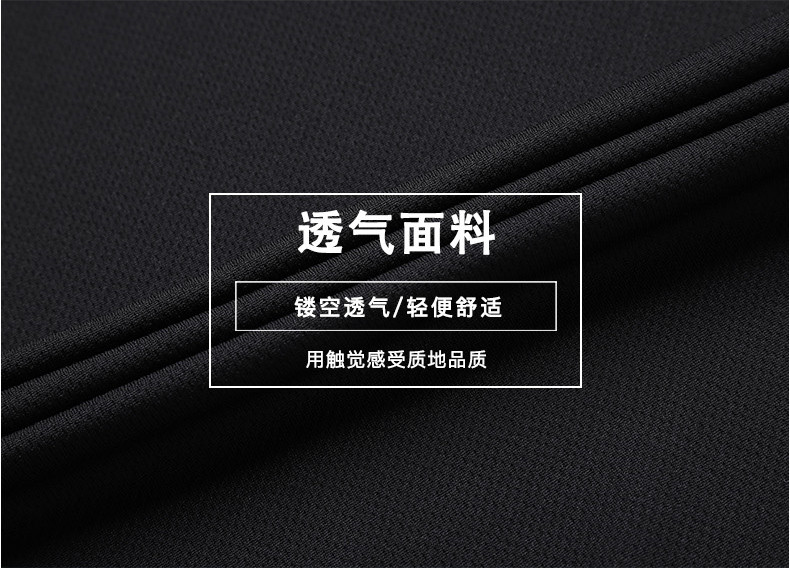 透气面料

镂空透气/轻便舒适

用触觉感受质地品质